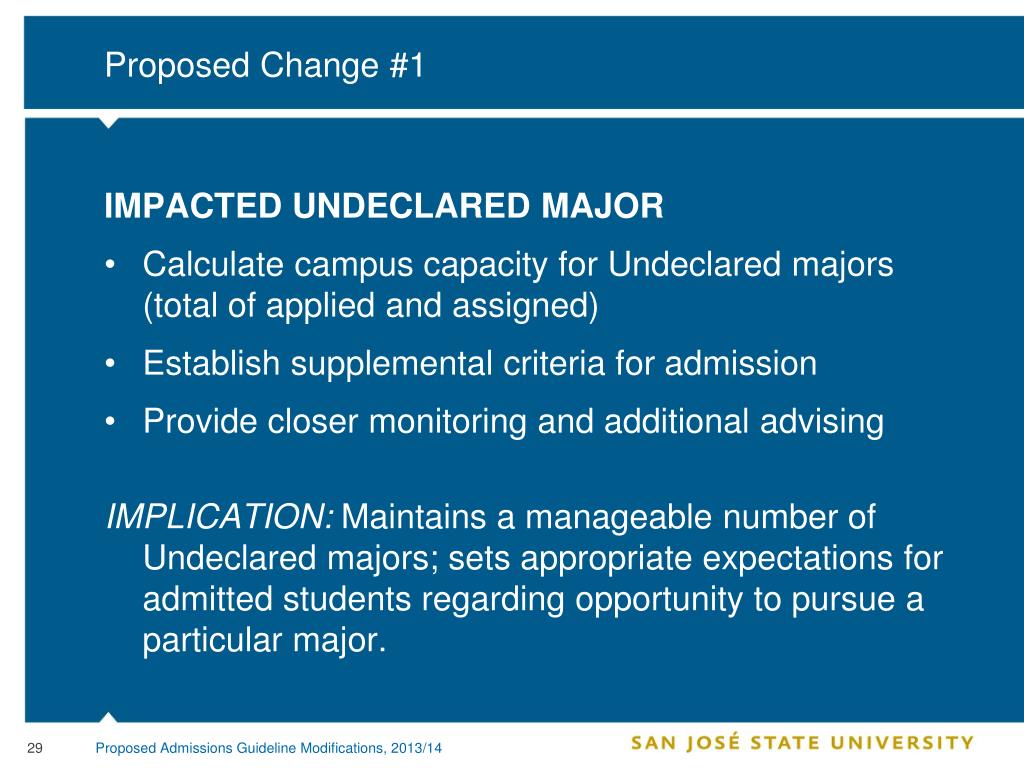 Proposed Change #1

IMPACTED UNDECLARED MAJOR

• Calculate campus capacity for Undeclared majors (total of applied and assigned)
• Establish supplemental criteria for admission
• Provide closer monitoring and additional advising

IMPLICATION: Maintains a manageable number of Undeclared majors; sets appropriate expectations for admitted students regarding opportunity to pursue a particular major.

29 Proposed Admissions Guideline Modifications, 2013/14

SAN JOSÉ STATE UNIVERSITY